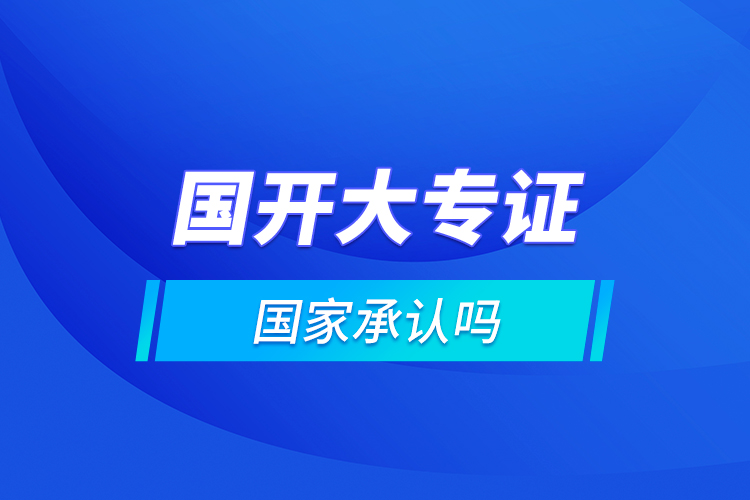 国开大专证

国家承认吗